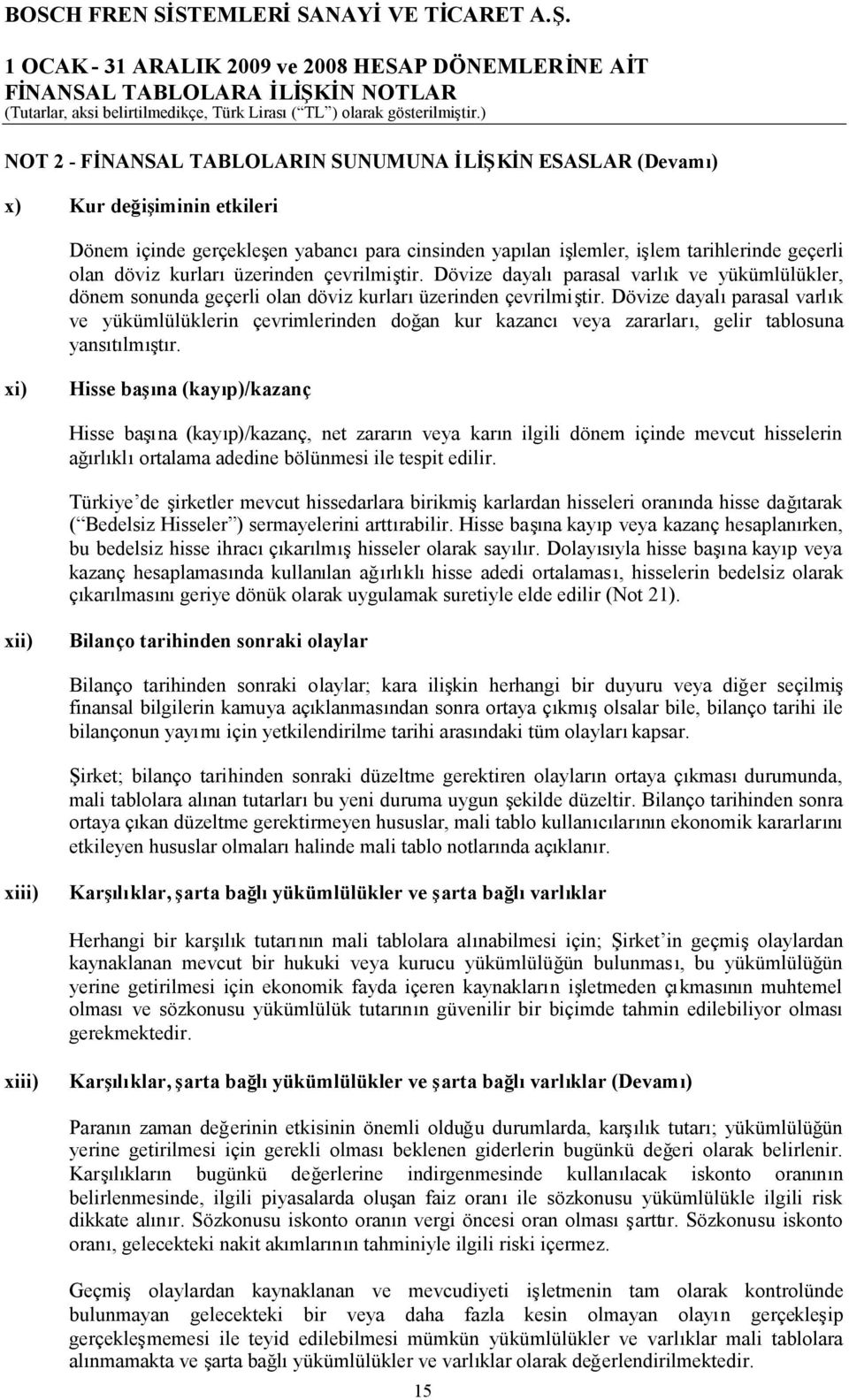 BOSCH FREN SİSTEMLERİ SANAYİ VE TİCARET A.Ş.
1 OCAK - 31 ARALIK 2009 ve 2008 HESAP DÖNEMLERİNE AİT FİNANSAL TABLOLARA İLİŞKİN NOTLAR
(Tutarlar, aksi belirtilmedikçe, Türk Lirası (“TL”) olarak gösterilmiştir.)

NOT 2 - FİNANSAL TABLOLARIN SUNUMUNA İLİŞKİN ESASLAR (Devamı)

x) Kur değişiminin etkileri

Dönem içinde gerçekleşen yabancı para cinsinden yapılan işlemler, işlem tarihlerinde geçerli olan döviz kurları üzerinden çevrilmiştir. Dövize dayalı parasal varlık ve yükümlülükler, dönem sonunda geçerli olan döviz kurları üzerinden çevrilmiştir. Dövize dayalı parasal varlık ve yükümlülüklerin çevrimlerinden doğan kur kazancı veya zararları, gelir tablosuna yansıtılmıştır.

xi) Hisse başına (kayıp)/kazanç

Hisse başına (kayıp)/kazanç, net zararın veya karın ilgili dönem içinde mevcut hisselerin ağırlıklı ortalama adedine bölünmesi ile tespit edilir.

Türkiye’de şirketler mevcut hissedarlara birikmiş karlardan hisseleri oranında hisse dağıtarak (“Bedelsiz Hisseler”) sermayelerini arttırabilir. Hisse başına kayıp veya kazanç hesaplanırken, bu bedelsiz hisse ihracı çıkarılmış hisseler olarak sayılır. Dolayısıyla hisse başına kayıp veya kazanç hesaplamasında kullanılan ağırlıklı hisse adedi ortalaması, hisselerin bedelsiz olarak çıkarılmasını geriye dönük olarak uygulamak suretiyle elde edilir (Not 21).

xii) Bilanço tarihinden sonraki olaylar

Bilanço tarihinden sonraki olaylar; kara ilişkin herhangi bir duyuru veya diğer seçilmiş finansal bilgilerin kamuya açıklanmasından sonra ortaya çıkmış olsalar bile, bilanço tarihi ile bilançonun yayımı için yetkilendirilme tarihi arasındaki tüm olayları kapsar.

Şirket; bilanço tarihinden sonraki düzeltme gerektiren olayların ortaya çıkması durumunda, mali tablolara alınan tutarları bu yeni duruma uygun şekilde düzeltir. Bilanço tarihinden sonra ortaya çıkan düzeltme gerektirmeyen hususlar, mali tablo kullanıcılarının ekonomik kararlarını etkileyen hususlar olmaları halinde mali tablo notlarında açıklanır.

xiii) Karşılıklar, şarta bağlı yükümlülükler ve şarta bağlı varlıklar

Herhangi bir karşılık tutarının mali tablolara alınabilmesi için; Şirket’in geçmiş olaylardan kaynaklanan mevcut bir hukuki veya kurucu yükümlülüğün bulunması, bu yükümlülüğün yerine getirilmesi için ekonomik fayda içeren kaynakların işletmeden çıkmasının muhtemel olması ve sözkonusu yükümlülük tutarının güvenilir bir biçimde tahmin edilebiliyor olması gerekmektedir.

xiii) Karşılıklar, şarta bağlı yükümlülükler ve şarta bağlı varlıklar (Devamı)

Paranın zaman değerinin etkisinin önemli olduğu durumlarda, karşılık tutarı; yükümlülüğün yerine getirilmesi için gerekli olması beklenen giderlerin bugünkü değeri olarak belirlenir. Karşılıkların bugünkü değerlerine indirgenmesinde kullanılacak iskonto oranının belirlenmesinde, ilgili piyasalarda oluşan faiz oranı ile sözkonusu yükümlülükle ilgili risk dikkate alınır. Sözkonusu iskonto oranın vergi öncesi oran olması şarttır. Sözkonusu iskonto oranı, gelecekteki nakit akımlarının tahminiyle ilgili riski içermez.

Geçmiş olaylardan kaynaklanan ve mevcudiyeti işletmenin tam olarak kontrolünde bulunmayan gelecekteki bir veya daha fazla kesin olmayan olayın gerçekleşip gerçekleşmemesi ile teyid edilebilmesi mümkün yükümlülükler ve varlıklar mali tablolara alınmamakta ve şarta bağlı yükümlülükler ve varlıklar olarak değerlendirilmektedir.

15